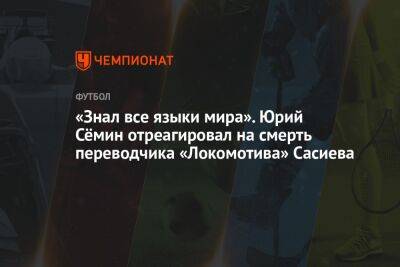 ЧЕМПИОНАТ

ФУТБОЛ

«Знал все языки мира». Юрий Сёмин отреагировал на смерть переводчика «Локомотива» Сасиева